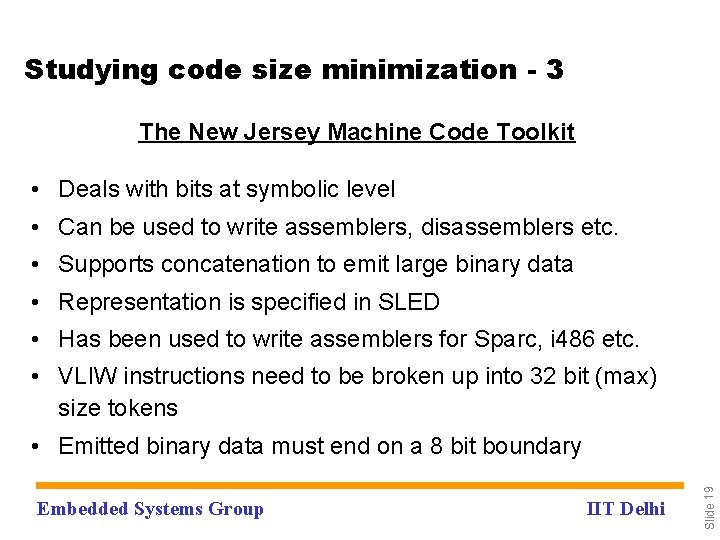 Studying code size minimization - 3

The New Jersey Machine Code Toolkit

• Deals with bits at symbolic level
• Can be used to write assemblers, disassemblers etc.
• Supports concatenation to emit large binary data
• Representation is specified in SLED
• Has been used to write assemblers for Sparc, i486 etc.
• VLIW instructions need to be broken up into 32 bit (max) size tokens
• Emitted binary data must end on a 8 bit boundary

Embedded Systems Group

IIT Delhi

Slide 19